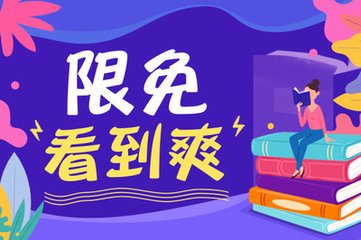 限免
看到爽